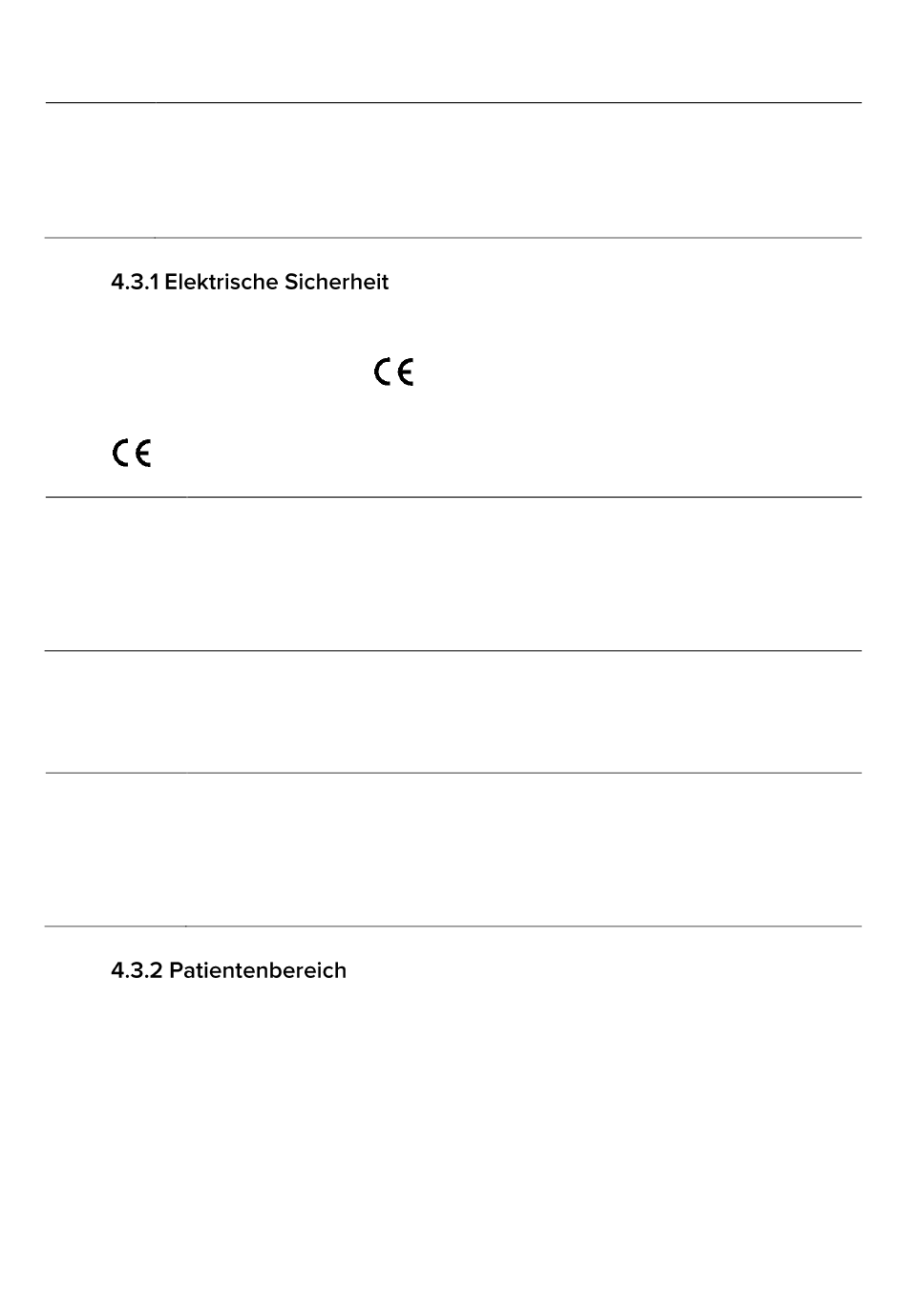 4.3.1 Elektrische Sicherheit

CE

CE

4.3.2 Patientenbereich